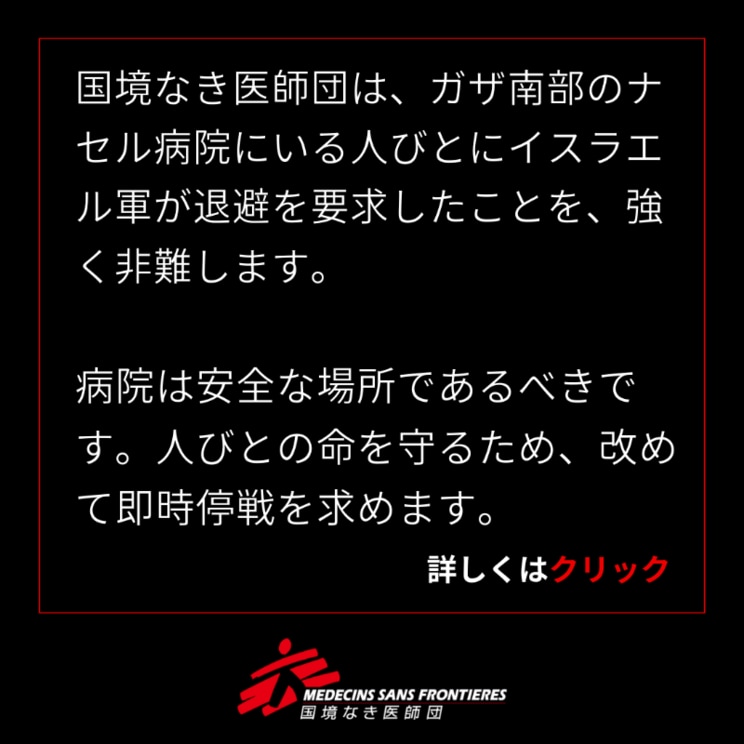 国境なき医師団は、ガザ南部のナセル病院にいる人びとにイスラエル軍が退避を要求したことを、強く非難します。

病院は安全な場所であるべきです。人びとの命を守るため、改めて即時停戦を求めます。

詳しくはクリック

MEDECINS SANS FRONTIERES
国境なき医師団